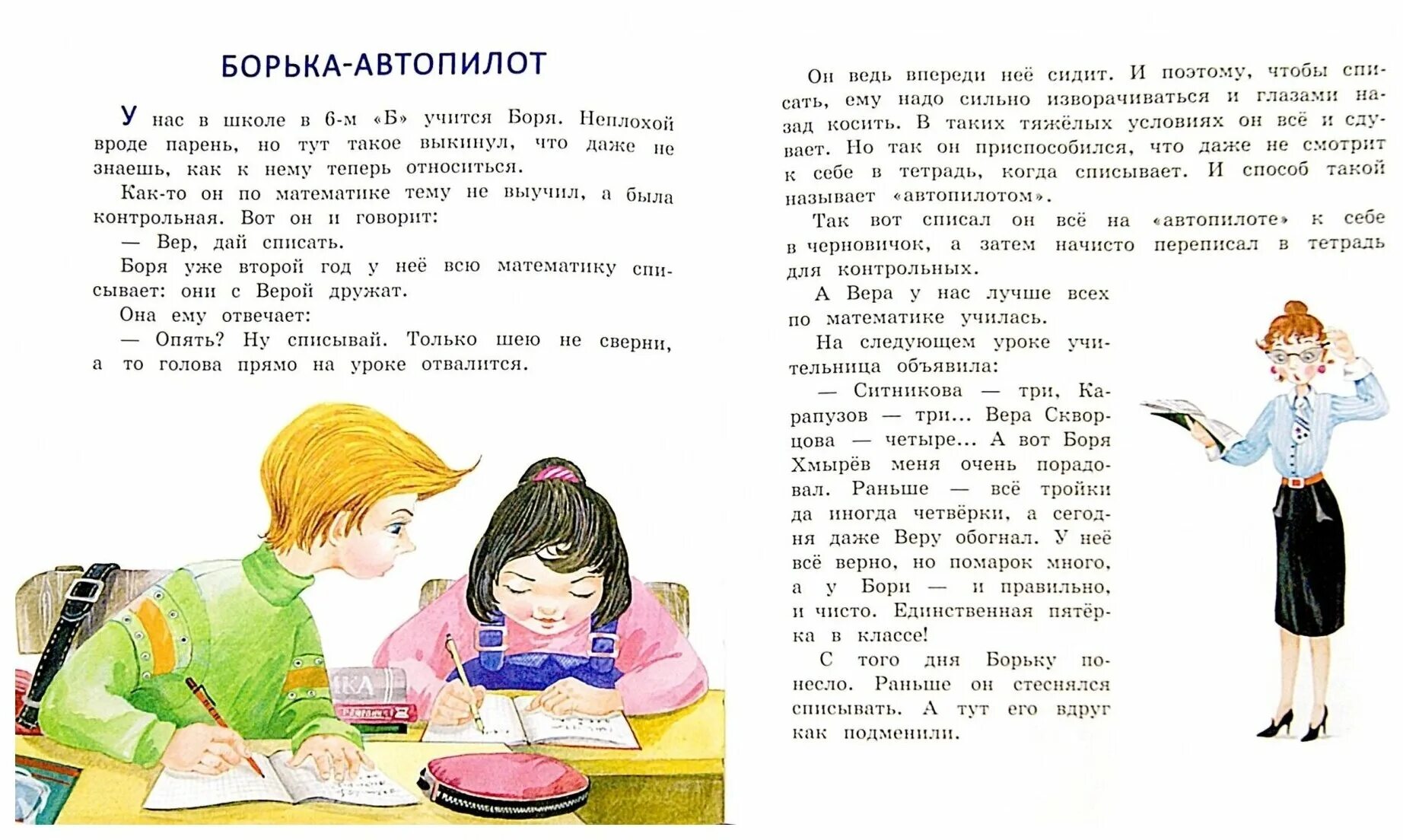 БОРЬКА-АВТОПИЛОТ

У нас в школе в 6-м «Б» учится Боря. Неплохой вроде парень, но тут такое выкинул, что даже не знаешь, как к нему теперь относиться.

Как-то он по математике тему не выучил, а была контрольная. Вот он и говорит:

— Вер, дай списать.

Боря уже второй год у неё всю математику списывает: они с Верой дружат.

Она ему отвечает:

— Опять? Ну списывай. Только шею не сверни, а то голова прямо на уроке отвалится.

Он ведь впереди неё сидит. И поэтому, чтобы списать, ему надо сильно изворачиваться и глазами назад косить. В таких тяжёлых условиях он всё и сдувает. Но так он приспособился, что даже не смотрит к себе в тетрадь, когда списывает. И способ такой называет «автопилотом».

Так вот списал он всё на «автопилоте» к себе в черновичок, а затем начисто переписал в тетрадь для контрольных.

А Вера у нас лучше всех по математике училась.

На следующем уроке учительница объявила:

— Ситникова — три, Карапузов — три... Вера Скворцова — четыре... А вот Боря Хмырёв меня очень порадовал. Раньше — всё тройки да иногда четвёрки, а сегодня даже Веру обогнал. У неё всё верно, но помарок много, а у Бори — и правильно, и чисто. Единственная пятёрка в классе!

С того дня Борьку понесло. Раньше он стеснялся списывать. А тут его вдруг как подменили.